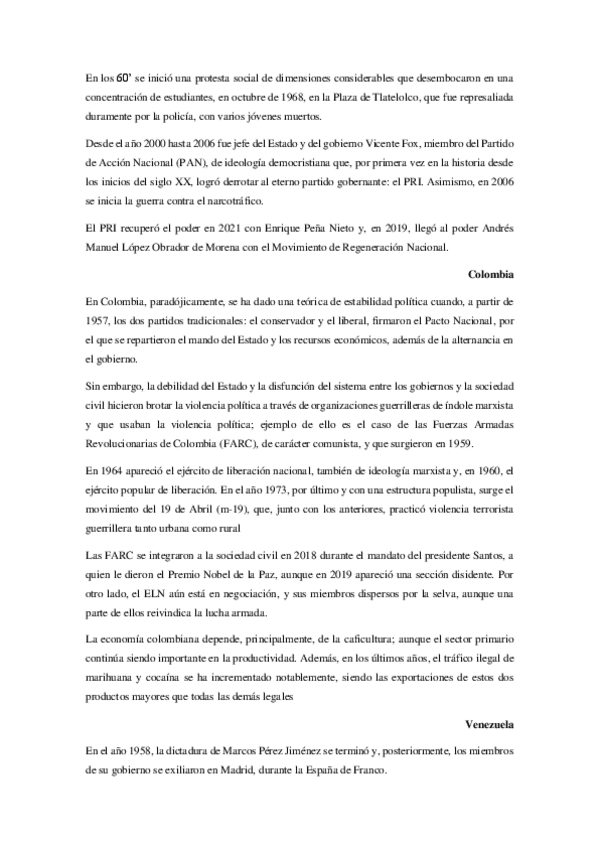 En los 60' se inició una protesta social de dimensiones considerables que desembocaron en una concentración de estudiantes, en octubre de 1968, en la Plaza de Tlatelolco, que fue represaliada duramente por la policía, con varios jóvenes muertos.

Desde el año 2000 hasta 2006 fue jefe del Estado y del gobierno Vicente Fox, miembro del Partido de Acción Nacional (PAN), de ideología democristiana que, por primera vez en la historia desde los inicios del siglo XX, logró derrotar al eterno partido gobernante: el PRI. Asimismo, en 2006 se inicia la guerra contra el narcotráfico.

El PRI recuperó el poder en 2021 con Enrique Peña Nieto y, en 2019, llegó al poder Andrés Manuel López Obrador de Morena con el Movimiento de Regeneración Nacional.

Colombia

En Colombia, paradójicamente, se ha dado una teórica de estabilidad política cuando, a partir de 1957, los dos partidos tradicionales: el conservador y el liberal, firmaron el Pacto Nacional, por el que se repartieron el mando del Estado y los recursos económicos, además de la alternancia en el gobierno.

Sin embargo, la debilidad del Estado y la disfunción del sistema entre los gobiernos y la sociedad civil hicieron brotar la violencia política a través de organizaciones guerrilleras de índole marxista y que usaban la violencia política; ejemplo de ello es el caso de las Fuerzas Armadas Revolucionarias de Colombia (FARC), de carácter comunista, y que surgieron en 1959.

En 1964 apareció el ejército de liberación nacional, también de ideología marxista y, en 1960, el ejército popular de liberación. En el año 1973, por último y con una estructura populista, surge el movimiento del 19 de Abril (m-19), que, junto con los anteriores, practicó violencia terrorista guerrillera tanto urbana como rural

Las FARC se integraron a la sociedad civil en 2018 durante el mandato del presidente Santos, a quien le dieron el Premio Nobel de la Paz, aunque en 2019 apareció una sección disidente. Por otro lado, el ELN aún está en negociación, y sus miembros dispersos por la selva, aunque una parte de ellos reivindica la lucha armada.

La economía colombiana depende, principalmente, de la caficultura; aunque el sector primario continúa siendo importante en la productividad. Además, en los últimos años, el tráfico ilegal de marihuana y cocaína se ha incrementado notablemente, siendo las exportaciones de estos dos productos mayores que todas las demás legales

Venezuela

En el año 1958, la dictadura de Marcos Pérez Jiménez se terminó y, posteriormente, los miembros de su gobierno se exiliaron en Madrid, durante la España de Franco.